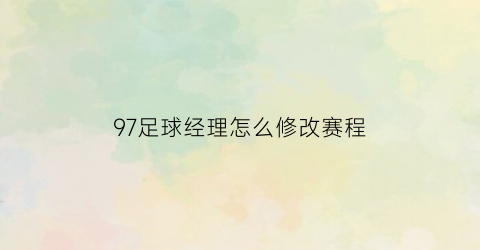 97足球经理怎么修改赛程